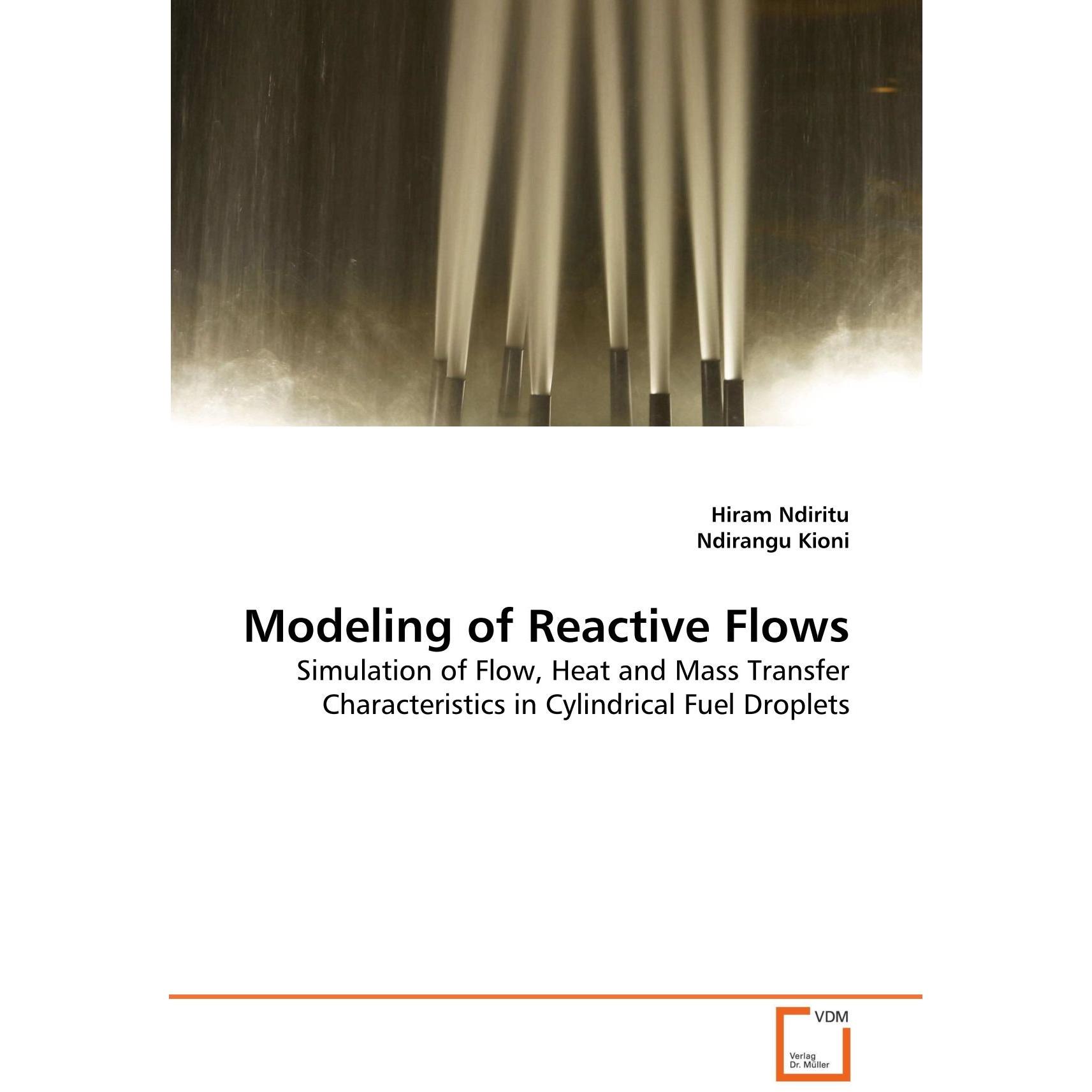 Hiram Ndiritu
Ndirangu Kioni

Modeling of Reactive Flows

Simulation of Flow, Heat and Mass Transfer Characteristics in Cylindrical Fuel Droplets

VDM
Verlag
Dr. Müller